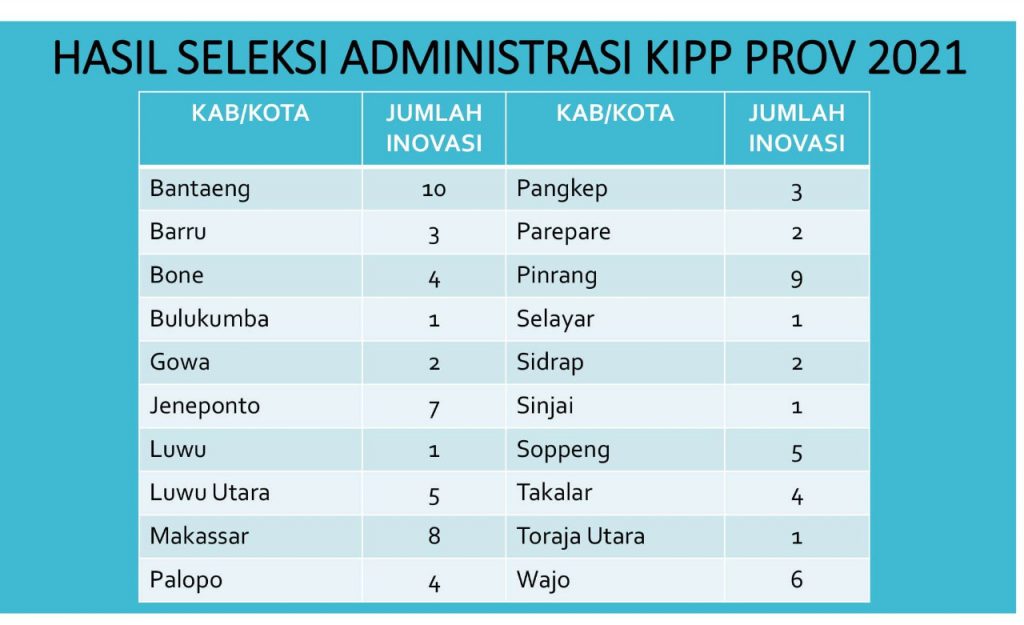 HASIL SELEKSI ADMINISTRASI KIPP PROV 2021

| KAB/KOTA | JUMLAH INOVASI | KAB/KOTA | JUMLAH INOVASI |
|---|---|---|---|
| Bantaeng | 10 | Pangkep | 3 |
| Barru | 3 | Parepare | 2 |
| Bone | 4 | Pinrang | 9 |
| Bulukumba | 1 | Selayar | 1 |
| Gowa | 2 | Sidrap | 2 |
| Jeneponto | 7 | Sinjai | 1 |
| Luwu | 1 | Soppeng | 5 |
| Luwu Utara | 5 | Takalar | 4 |
| Makassar | 8 | Toraja Utara | 1 |
| Palopo | 4 | Wajo | 6 |